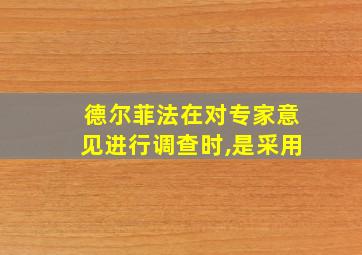 德尔菲法在对专家意见进行调查时,是采用